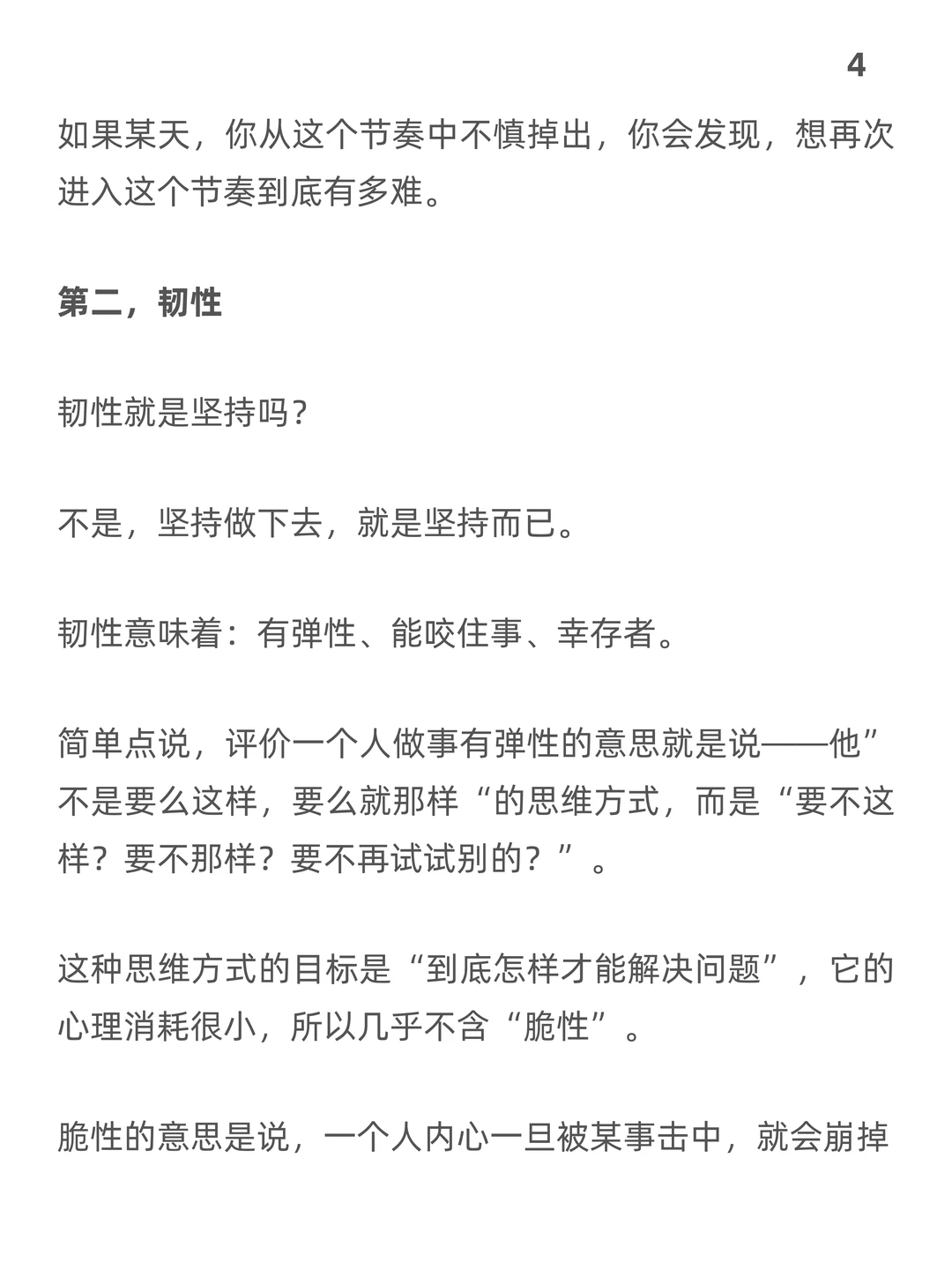 4

如果某天，你从这个节奏中不慎掉出，你会发现，想再次进入这个节奏到底有多难。

第二，韧性

韧性就是坚持吗？

不是，坚持做下去，就是坚持而已。

韧性意味着：有弹性、能咬住事、幸存者。

简单点说，评价一个人做事有弹性的意思就是说——他”不是要么这样，要么就那样“的思维方式，而是“要不这样？要不那样？要不再试试别的？”。

这种思维方式的目标是“到底怎样才能解决问题”，它的心理消耗很小，所以几乎不含“脆性”。

脆性的意思是说，一个人内心一旦被某事击中，就会崩掉